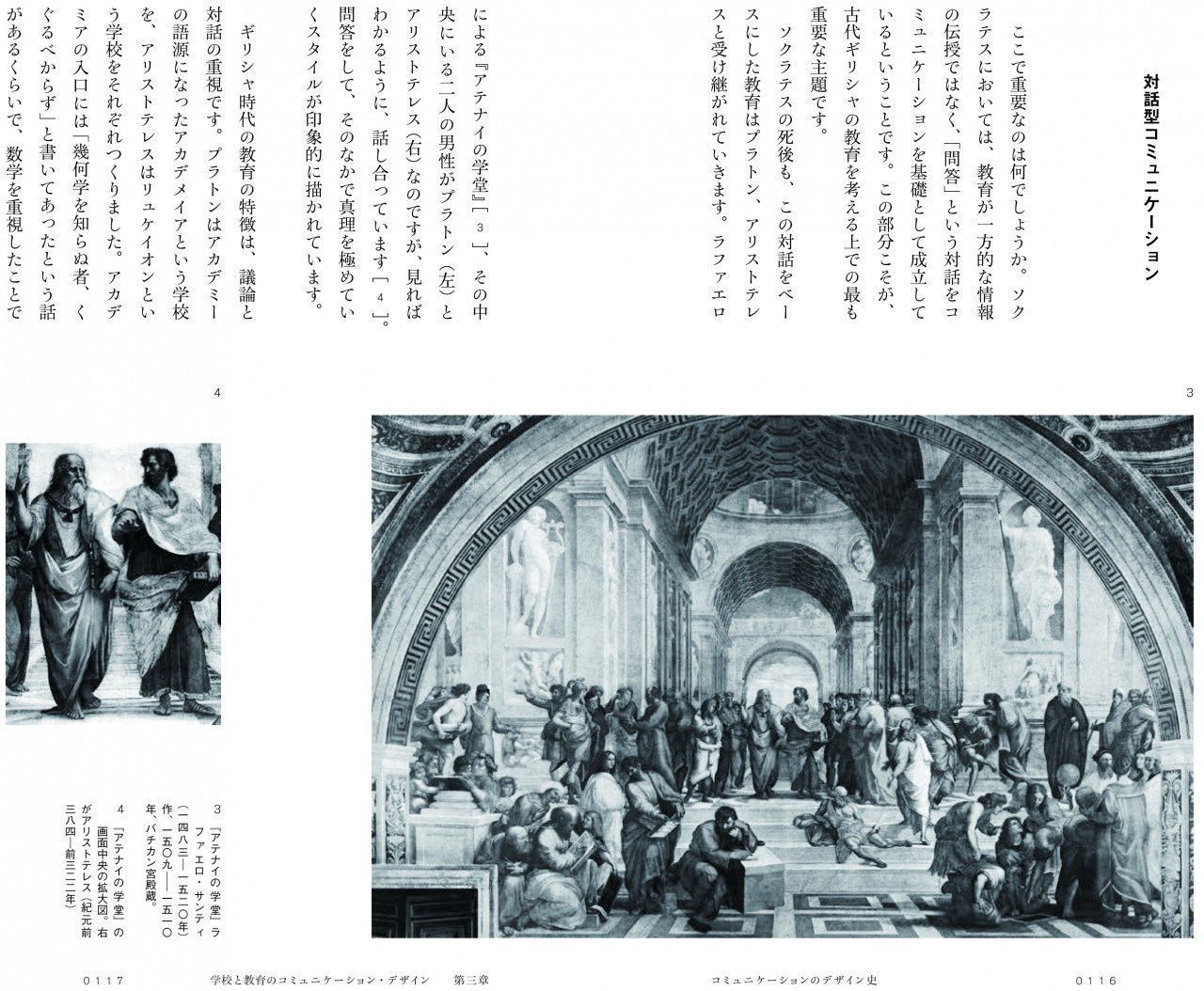 対話型コミュニケーション

ここで重要なのは何でしょうか。ソクラテスにおいては、教育が一方的な情報の伝授ではなく、「問答」という対話をコミュニケーションを基礎として成立しているということです。この部分こそが、古代ギリシャの教育を考える上での最も重要な主題です。

ソクラテスの死後も、この対話をベースにした教育はプラトン、アリストテレスと受け継がれていきます。ラファエロによる『アテナイの学堂』［3］、その中央にいる二人の男性がプラトン（左）とアリストテレス（右）なのですが、見ればわかるように、話し合っています［4］。問答をして、そのなかで真理を極めていくスタイルが印象的に描かれています。

ギリシャ時代の教育の特徴は、議論と対話の重視です。プラトンはアカデミーの語源になったアカデメイアという学校を、アリストテレスはリュケイオンという学校をそれぞれつくりました。アカデミアの入口には「幾何学を知らぬ者、くぐるべからず」と書いてあったという話があるくらいで、数学を重視したことで

3

4

3　『アテナイの学堂』ラファエロ・サンティ（一四八三―一五二〇年）作、一五〇九―一五一〇年、バチカン宮殿蔵。

4　『アテナイの学堂』の画面中央の拡大図。右がアリストテレス（紀元前三八四―前三二二年）

0117　学校と教育のコミュニケーション・デザイン　第三章

コミュニケーションのデザイン史　0116